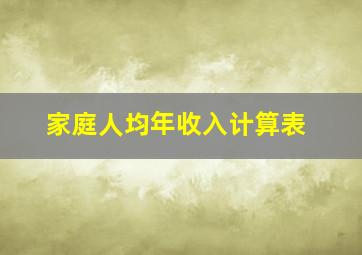 家庭人均年收入计算表